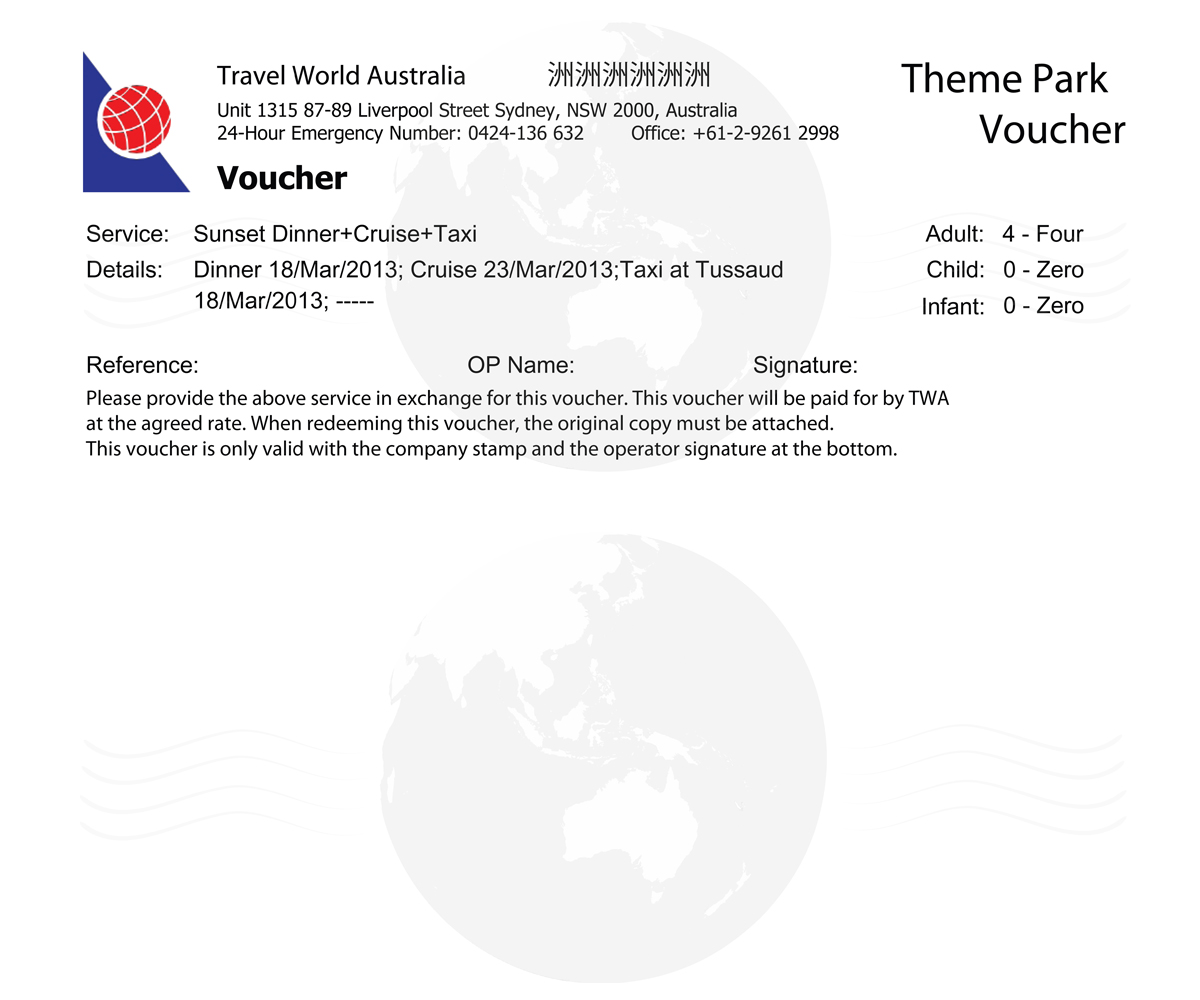 Travel World Australia 洲洲洲洲洲洲

Unit 1315 87-89 Liverpool Street Sydney, NSW 2000, Australia
24-Hour Emergency Number: 0424-136 632 Office: +61-2-9261 2998

Voucher

Theme Park
Voucher

Service: Sunset Dinner+Cruise+Taxi

Details: Dinner 18/Mar/2013; Cruise 23/Mar/2013;Taxi at Tussaud 18/Mar/2013; -----

Adult: 4 - Four
Child: 0 - Zero
Infant: 0 - Zero

Reference: OP Name: Signature:

Please provide the above service in exchange for this voucher. This voucher will be paid for by TWA at the agreed rate. When redeeming this voucher, the original copy must be attached.
This voucher is only valid with the company stamp and the operator signature at the bottom.